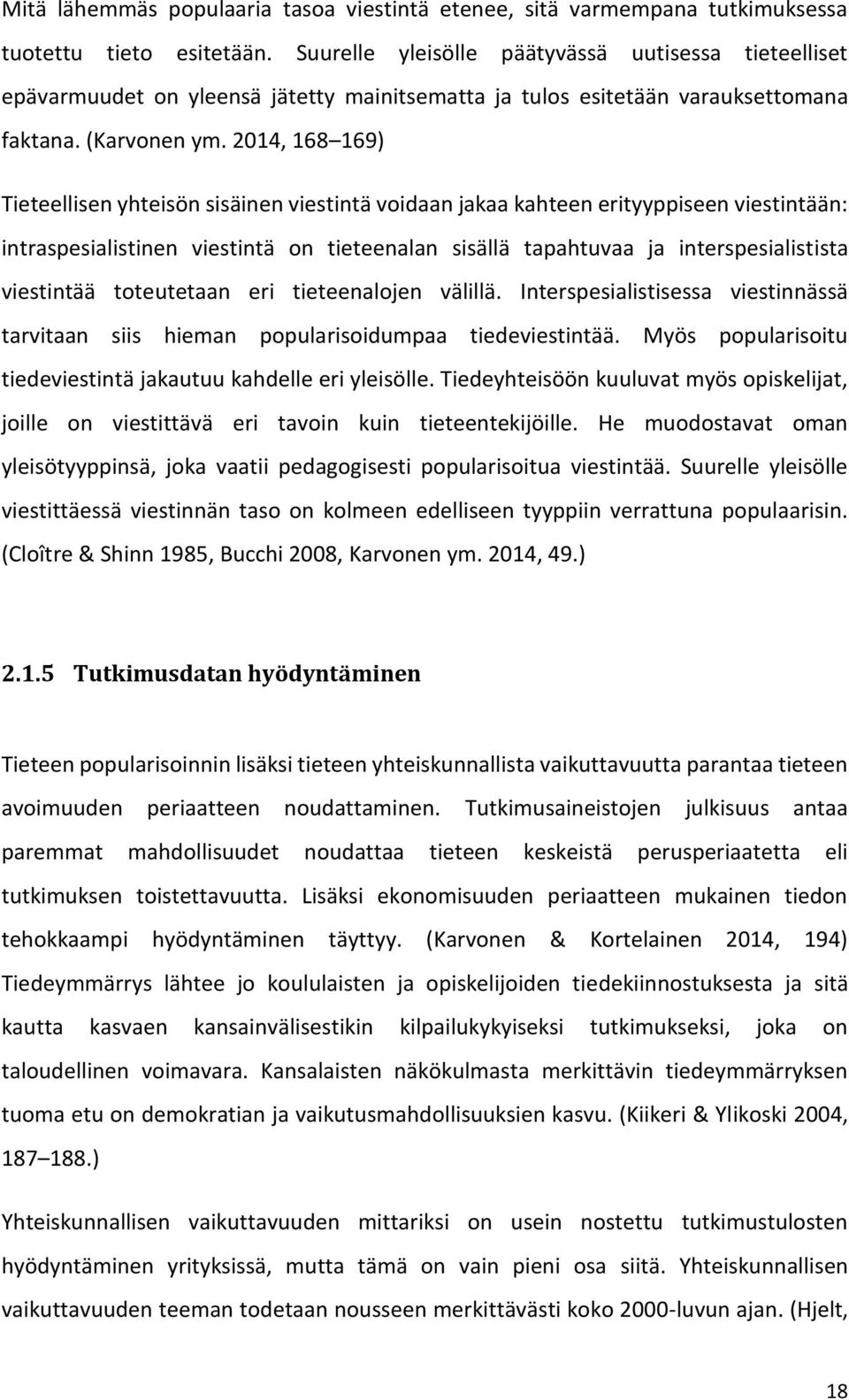 Mitä lähemmäs populaaria tasoa viestintä etenee, sitä varmempana tutkimuksessa tuotettu tieto esitetään. Suurelle yleisölle päätyvässä uutisessa tieteelliset epävarmuudet on yleensä jätetty mainitsematta ja tulos esitetään varauksettomana faktana. (Karvonen ym. 2014, 168 169)

Tieteellisen yhteisön sisäinen viestintä voidaan jakaa kahteen erityyppiseen viestintään: intraspesialistinen viestintä on tieteenalan sisällä tapahtuvaa ja interspesialistista viestintää toteutetaan eri tieteenalojen välillä. Interspesialistisessa viestinnässä tarvitaan siis hieman popularisoidumpaa tiedeviestintää. Myös popularisoitu tiedeviestintä jakautuu kahdelle eri yleisölle. Tiedeyhteisöön kuuluvat myös opiskelijat, joille on viestittävä eri tavoin kuin tieteentekijöille. He muodostavat oman yleisötyyppinsä, joka vaatii pedagogisesti popularisoitua viestintää. Suurelle yleisölle viestittäessä viestinnän taso on kolmeen edelliseen tyyppiin verrattuna populaarisin. (Cloître & Shinn 1985, Bucchi 2008, Karvonen ym. 2014, 49.)

2.1.5 Tutkimusdatan hyödyntäminen

Tieteen popularisoinnin lisäksi tieteen yhteiskunnallista vaikuttavuutta parantaa tieteen avoimuuden periaatteen noudattaminen. Tutkimusaineistojen julkisuus antaa paremmat mahdollisuudet noudattaa tieteen keskeistä perusperiaatetta eli tutkimuksen toistettavuutta. Lisäksi ekonomisuuden periaatteen mukainen tiedon tehokkaampi hyödyntäminen täyttyy. (Karvonen & Kortelainen 2014, 194) Tiedeymmärrys lähtee jo koululaisten ja opiskelijoiden tiedekiinnostuksesta ja sitä kautta kasvaen kansainvälisestikin kilpailukykyiseksi tutkimukseksi, joka on taloudellinen voimavara. Kansalaisten näkökulmasta merkittävin tiedeymmärryksen tuoma etu on demokratian ja vaikutusmahdollisuuksien kasvu. (Kiikeri & Ylikoski 2004, 187 188.)

Yhteiskunnallisen vaikuttavuuden mittariksi on usein nostettu tutkimustulosten hyödyntäminen yrityksissä, mutta tämä on vain pieni osa siitä. Yhteiskunnallisen vaikuttavuuden teeman todetaan nousseen merkittävästi koko 2000-luvun ajan. (Hjelt,

18